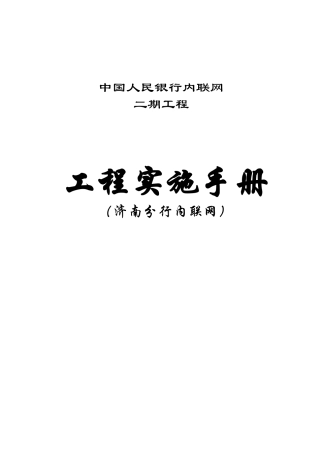 中国人民银行内联网
二期工程

工程实施手册
（济南分行内联网）